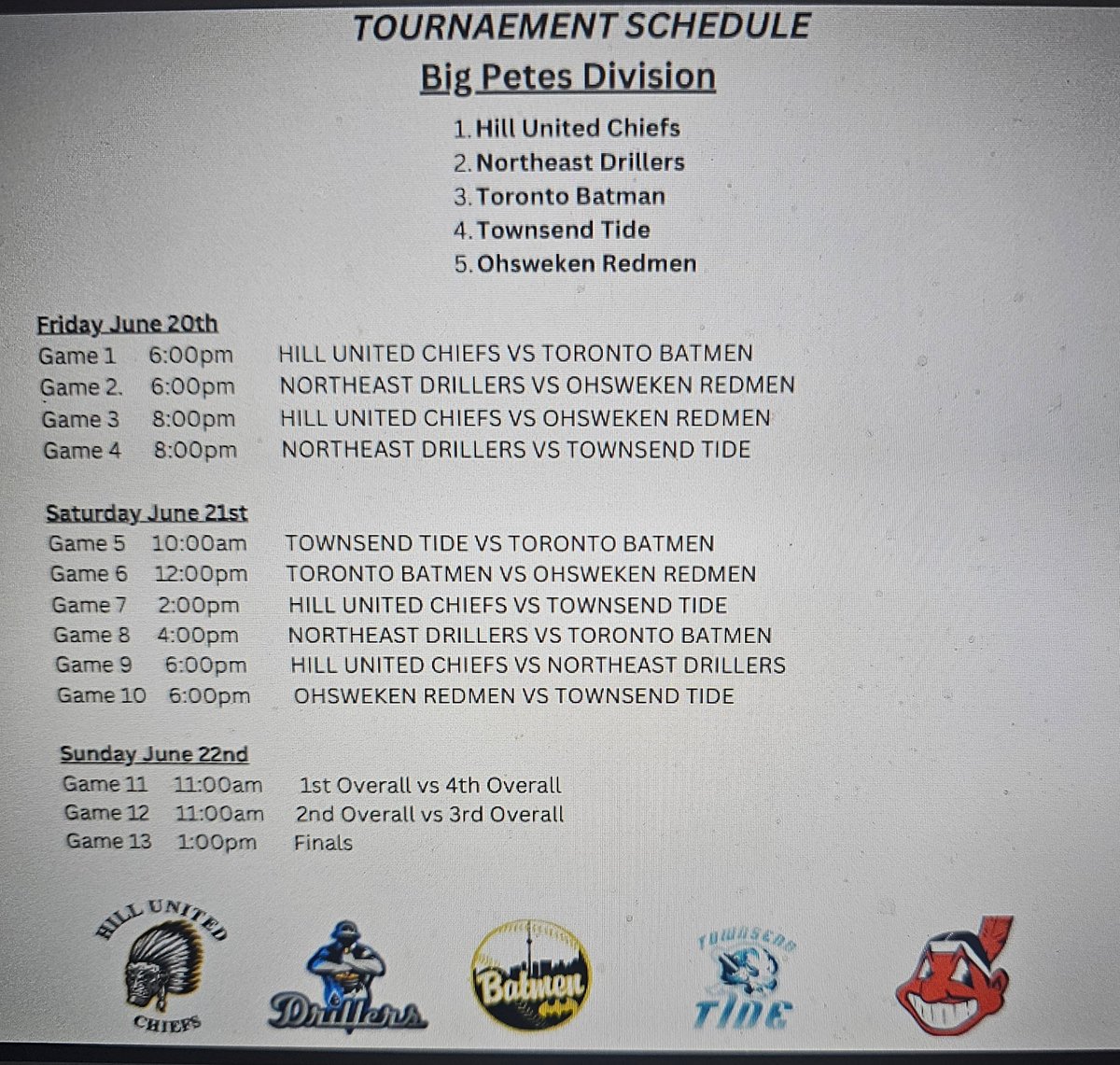 TOURNAEMENT SCHEDULE
Big Petes Division

1. Hill United Chiefs
2. Northeast Drillers
3. Toronto Batman
4. Townsend Tide
5. Ohsweken Redmen

Friday June 20th
Game 1 6:00pm HILL UNITED CHIEFS VS TORONTO BATMEN
Game 2. 6:00pm NORTHEAST DRILLERS VS OHSWEKEN REDMEN
Game 3 8:00pm HILL UNITED CHIEFS VS OHSWEKEN REDMEN
Game 4 8:00pm NORTHEAST DRILLERS VS TOWNSEND TIDE

Saturday June 21st
Game 5 10:00am TOWNSEND TIDE VS TORONTO BATMEN
Game 6 12:00pm TORONTO BATMEN VS OHSWEKEN REDMEN
Game 7 2:00pm HILL UNITED CHIEFS VS TOWNSEND TIDE
Game 8 4:00pm NORTHEAST DRILLERS VS TORONTO BATMEN
Game 9 6:00pm HILL UNITED CHIEFS VS NORTHEAST DRILLERS
Game 10 6:00pm OHSWEKEN REDMEN VS TOWNSEND TIDE

Sunday June 22nd
Game 11 11:00am 1st Overall vs 4th Overall
Game 12 11:00am 2nd Overall vs 3rd Overall
Game 13 1:00pm Finals

HILL UNITED
CHIEFS
Drillers
Batmen
TOWNSEND
TIDE